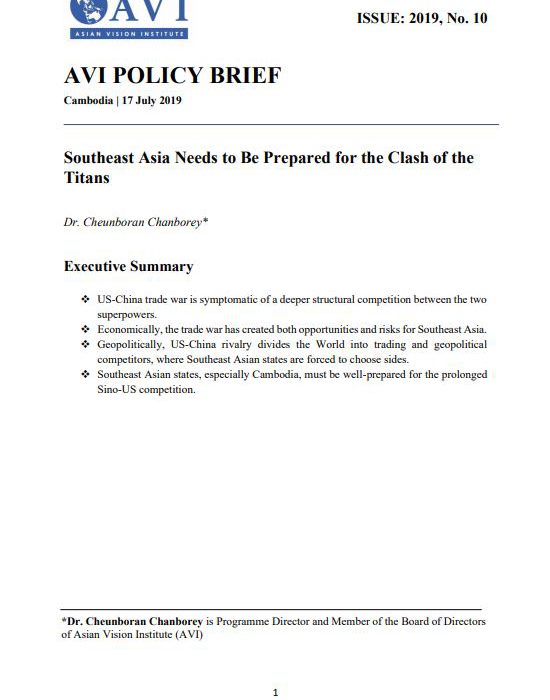 AVI
ASIAN VISION INSTITUTE

ISSUE: 2019, No. 10

AVI POLICY BRIEF

Cambodia | 17 July 2019

Southeast Asia Needs to Be Prepared for the Clash of the Titans

Dr. Cheunboran Chanborey*

Executive Summary

❖ US-China trade war is symptomatic of a deeper structural competition between the two superpowers.
❖ Economically, the trade war has created both opportunities and risks for Southeast Asia.
❖ Geopolitically, US-China rivalry divides the World into trading and geopolitical competitors, where Southeast Asian states are forced to choose sides.
❖ Southeast Asian states, especially Cambodia, must be well-prepared for the prolonged Sino-US competition.

*Dr. Cheunboran Chanborey is Programme Director and Member of the Board of Directors of Asian Vision Institute (AVI)

1